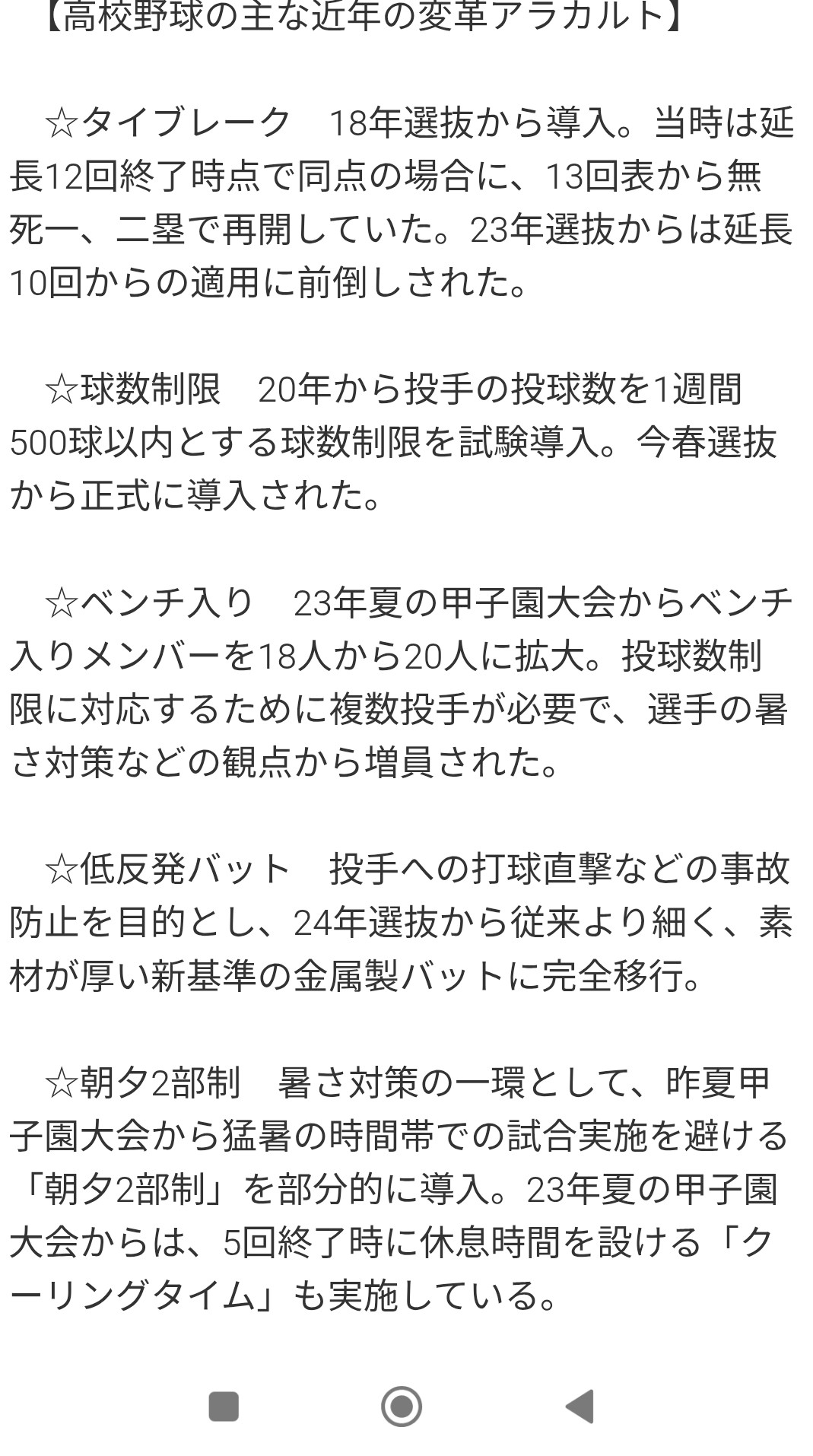 【高校野球の主な近年の変革アラカルト】

☆タイブレーク　18年選抜から導入。当時は延長12回終了時点で同点の場合に、13回表から無死一、二塁で再開していた。23年選抜からは延長10回からの適用に前倒しされた。

☆球数制限　20年から投手の投球数を1週間500球以内とする球数制限を試験導入。今春選抜から正式に導入された。

☆ベンチ入り　23年夏の甲子園大会からベンチ入りメンバーを18人から20人に拡大。投球数制限に対応するために複数投手が必要で、選手の暑さ対策などの観点から増員された。

☆低反発バット　投手への打球直撃などの事故防止を目的とし、24年選抜から従来より細く、素材が厚い新基準の金属製バットに完全移行。

☆朝夕2部制　暑さ対策の一環として、昨夏甲子園大会から猛暑の時間帯での試合実施を避ける「朝夕2部制」を部分的に導入。23年夏の甲子園大会からは、5回終了時に休息時間を設ける「クーリングタイム」も実施している。